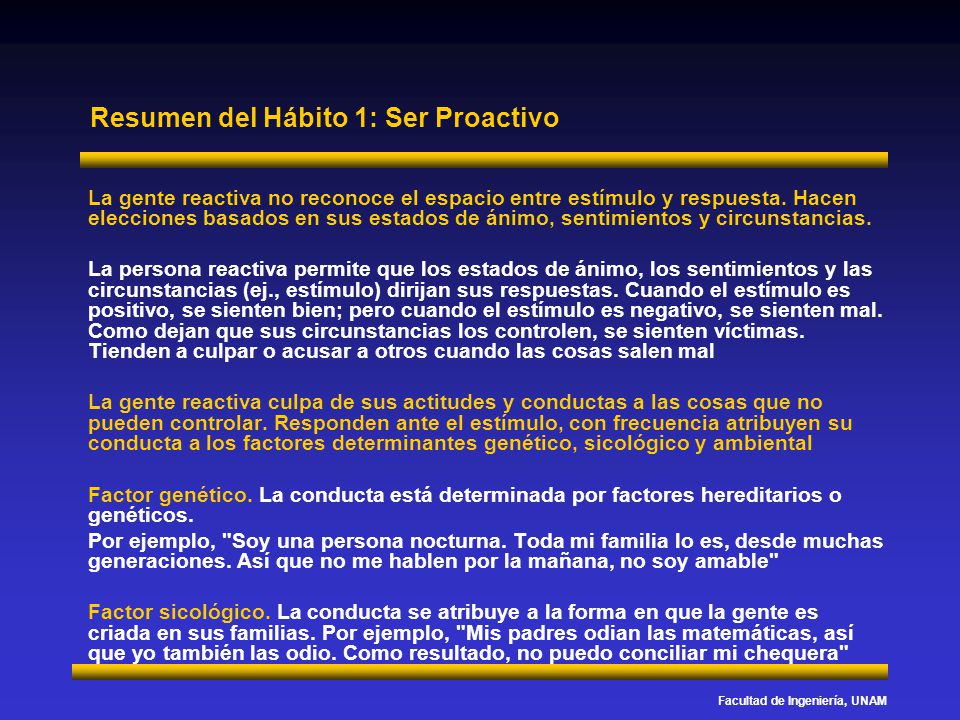 Resumen del Hábito 1: Ser Proactivo

La gente reactiva no reconoce el espacio entre estímulo y respuesta. Hacen elecciones basados en sus estados de ánimo, sentimientos y circunstancias.

La persona reactiva permite que los estados de ánimo, los sentimientos y las circunstancias (ej., estímulo) dirijan sus respuestas. Cuando el estímulo es positivo, se sienten bien; pero cuando el estímulo es negativo, se sienten mal. Como dejan que sus circunstancias los controlen, se sienten víctimas. Tienden a culpar o acusar a otros cuando las cosas salen mal

La gente reactiva culpa de sus actitudes y conductas a las cosas que no pueden controlar. Responden ante el estímulo, con frecuencia atribuyen su conducta a los factores determinantes genético, sicológico y ambiental

Factor genético. La conducta está determinada por factores hereditarios o genéticos.

Por ejemplo, "Soy una persona nocturna. Toda mi familia lo es, desde muchas generaciones. Así que no me hablen por la mañana, no soy amable"

Factor sicológico. La conducta se atribuye a la forma en que la gente es criada en sus familias. Por ejemplo, "Mis padres odian las matemáticas, así que yo también las odio. Como resultado, no puedo conciliar mi chequera"

Facultad de Ingeniería, UNAM